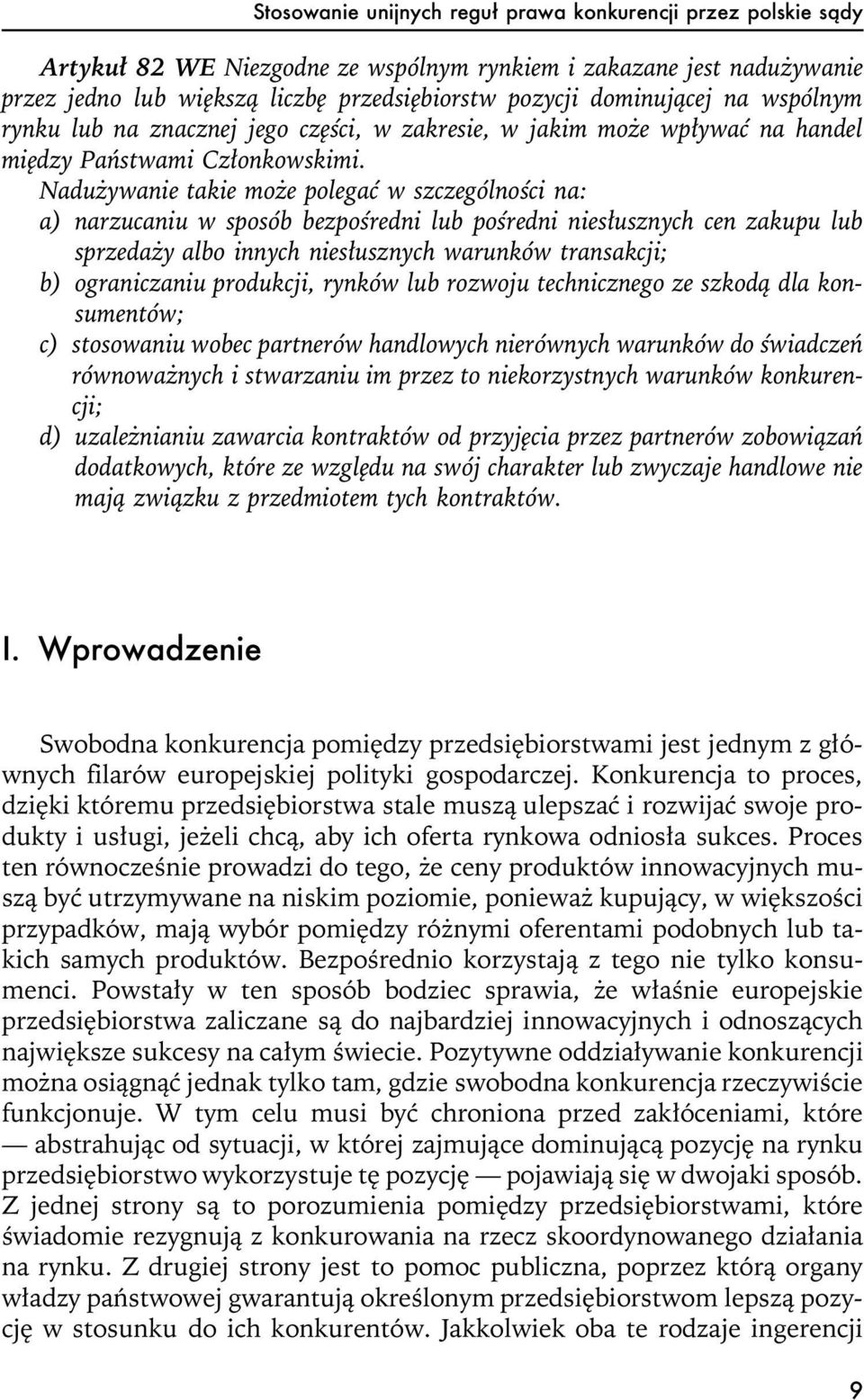 Stosowanie unijnych reguł prawa konkurencji przez polskie sądy

Artykuł 82 WE Niezgodne ze wspólnym rynkiem i zakazane jest nadużywanie przez jedno lub większą liczbę przedsiębiorstw pozycji dominującej na wspólnym rynku lub na znacznej jego części, w zakresie, w jakim może wpływać na handel między Państwami Członkowskimi.

Nadużywanie takie może polegać w szczególności na:
a) narzucaniu w sposób bezpośredni lub pośredni niesłusznych cen zakupu lub sprzedaży albo innych niesłusznych warunków transakcji;
b) ograniczaniu produkcji, rynków lub rozwoju technicznego ze szkodą dla konsumentów;
c) stosowaniu wobec partnerów handlowych nierównych warunków do świadczeń równoważnych i stwarzaniu im przez to niekorzystnych warunków konkurencji;
d) uzależnianiu zawarcia kontraktów od przyjęcia przez partnerów zobowiązań dodatkowych, które ze względu na swój charakter lub zwyczaje handlowe nie mają związku z przedmiotem tych kontraktów.

I. Wprowadzenie

Swobodna konkurencja pomiędzy przedsiębiorstwami jest jednym z głównych filarów europejskiej polityki gospodarczej. Konkurencja to proces, dzięki któremu przedsiębiorstwa stale muszą ulepszać i rozwijać swoje produkty i usługi, jeżeli chcą, aby ich oferta rynkowa odniosła sukces. Proces ten równocześnie prowadzi do tego, że ceny produktów innowacyjnych muszą być utrzymywane na niskim poziomie, ponieważ kupujący, w większości przypadków, mają wybór pomiędzy różnymi oferentami podobnych lub takich samych produktów. Bezpośrednio korzystają z tego nie tylko konsumenci. Powstały w ten sposób bodziec sprawia, że właśnie europejskie przedsiębiorstwa zaliczane są do najbardziej innowacyjnych i odnoszących największe sukcesy na całym świecie. Pozytywne oddziaływanie konkurencji można osiągnąć jednak tylko tam, gdzie swobodna konkurencja rzeczywiście funkcjonuje. W tym celu musi być chroniona przed zakłóceniami, które — abstrahując od sytuacji, w której zajmujące dominującą pozycję na rynku przedsiębiorstwo wykorzystuje tę pozycję — pojawiają się w dwojaki sposób. Z jednej strony są to porozumienia pomiędzy przedsiębiorstwami, które świadomie rezygnują z konkurowania na rzecz skoordynowanego działania na rynku. Z drugiej strony jest to pomoc publiczna, poprzez którą organy władzy państwowej gwarantują określonym przedsiębiorstwom lepszą pozycję w stosunku do ich konkurentów. Jakkolwiek oba te rodzaje ingerencji

9